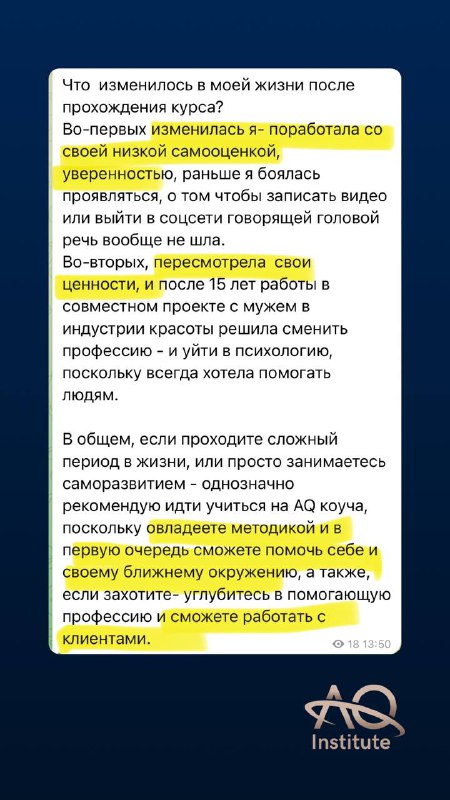 Что изменилось в моей жизни после прохождения курса?
Во-первых изменилась я- поработала со своей низкой самооценкой, уверенностью, раньше я боялась проявляться, о том чтобы записать видео или выйти в соцсети говорящей головой речь вообще не шла.
Во-вторых, пересмотрела свои ценности, и после 15 лет работы в совместном проекте с мужем в индустрии красоты решила сменить профессию - и уйти в психологию, поскольку всегда хотела помогать людям.

В общем, если проходите сложный период в жизни, или просто занимаетесь саморазвитием - однозначно рекомендую идти учиться на AQ коуча, поскольку овладеете методикой и в первую очередь сможете помочь себе и своему ближнему окружению, а также, если захотите- углубитесь в помогающую профессию и сможете работать с клиентами.

18 13:50

AQ
Institute